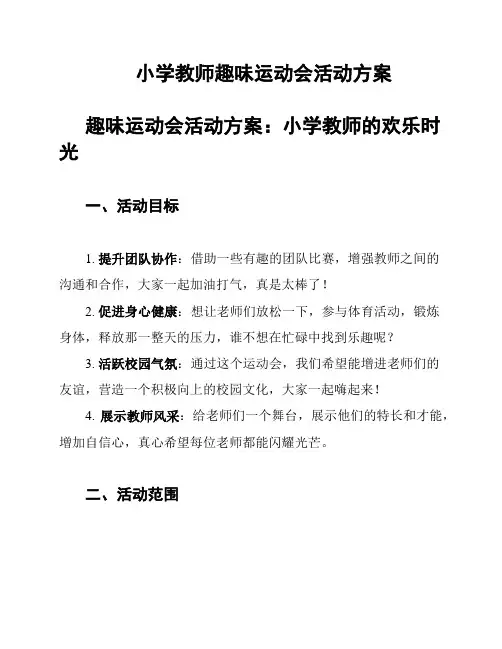 小学教师趣味运动会活动方案

趣味运动会活动方案：小学教师的欢乐时光

一、活动目标

1. 提升团队协作：借助一些有趣的团队比赛，增强教师之间的沟通和合作，大家一起加油打气，真是太棒了！

2. 促进身心健康：想让老师们放松一下，参与体育活动，锻炼身体，释放那一整天的压力，谁不想在忙碌中找到乐趣呢？

3. 活跃校园气氛：通过这个运动会，我们希望能增进老师们的友谊，营造一个积极向上的校园文化，大家一起嗨起来！

4. 展示教师风采：给老师们一个舞台，展示他们的特长和才能，增加自信心，真心希望每位老师都能闪耀光芒。

二、活动范围